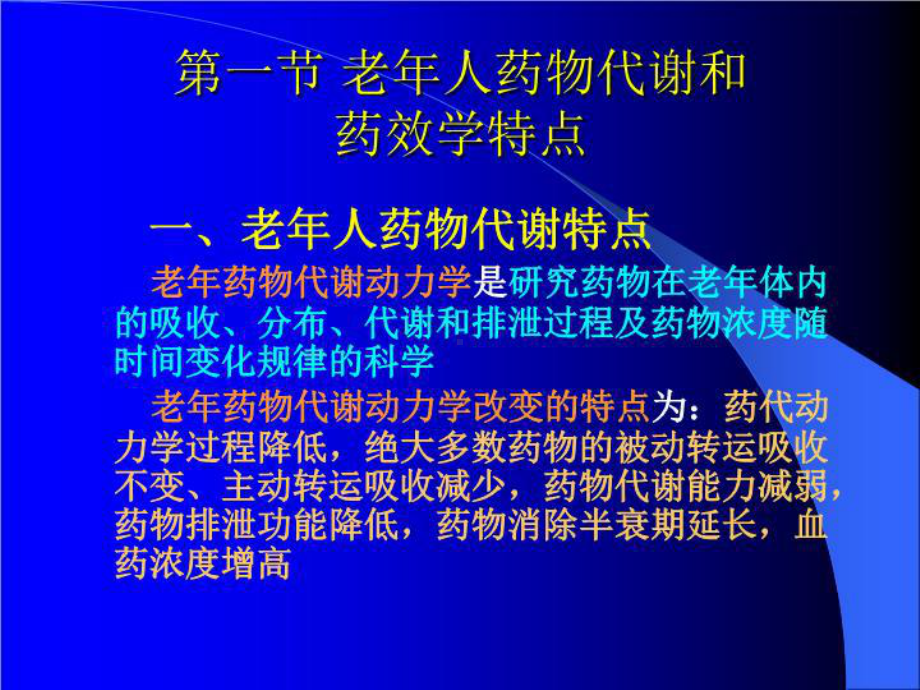 第一节 老年人药物代谢和药效学特点

一、老年人药物代谢特点

老年药物代谢动力学是研究药物在老年体内的吸收、分布、代谢和排泄过程及药物浓度随时间变化规律的科学

老年药物代谢动力学改变的特点为：药代动力学过程降低，绝大多数药物的被动转运吸收不变、主动转运吸收减少，药物代谢能力减弱，药物排泄功能降低，药物消除半衰期延长，血药浓度增高